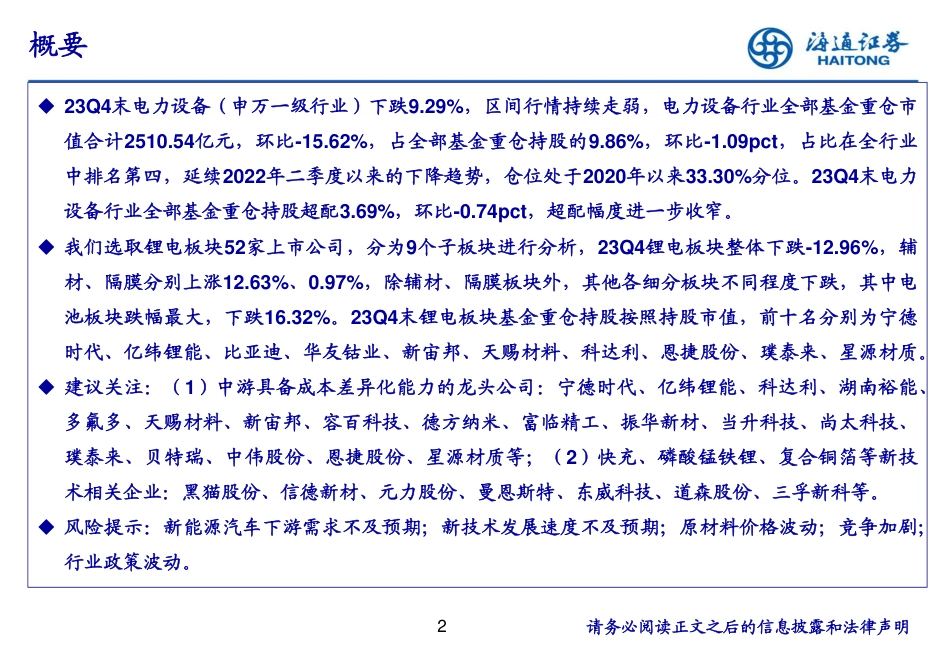 概要

海通证券
HAITONG

◆ 23Q4末电力设备（申万一级行业）下跌9.29%，区间行情持续走弱，电力设备行业全部基金重仓市值合计2510.54亿元，环比-15.62%，占全部基金重仓持股的9.86%，环比-1.09pct，占比在全行业中排名第四，延续2022年二季度以来的下降趋势，仓位处于2020年以来33.30%分位。23Q4末电力设备行业全部基金重仓持股超配3.69%，环比-0.74pct，超配幅度进一步收窄。

◆ 我们选取锂电板块52家上市公司，分为9个子板块进行分析，23Q4锂电板块整体下跌-12.96%，辅材、隔膜分别上涨12.63%、0.97%，除辅材、隔膜板块外，其他各细分板块不同程度下跌，其中电池板块跌幅最大，下跌16.32%。23Q4末锂电板块基金重仓持股按照持股市值，前十名分别为宁德时代、亿纬锂能、比亚迪、华友钴业、新宙邦、天赐材料、科达利、恩捷股份、璞泰来、星源材质。

◆ 建议关注：（1）中游具备成本差异化能力的龙头公司：宁德时代、亿纬锂能、科达利、湖南裕能、多氟多、天赐材料、新宙邦、容百科技、德方纳米、富临精工、振华新材、当升科技、尚太科技、璞泰来、贝特瑞、中伟股份、恩捷股份、星源材质等；（2）快充、磷酸锰铁锂、复合铜箔等新技术相关企业：黑猫股份、信德新材、元力股份、曼恩斯特、东威科技、道森股份、三孚新科等。

◆ 风险提示：新能源汽车下游需求不及预期；新技术发展速度不及预期；原材料价格波动；竞争加剧；行业政策波动。

2

请务必阅读正文之后的信息披露和法律声明